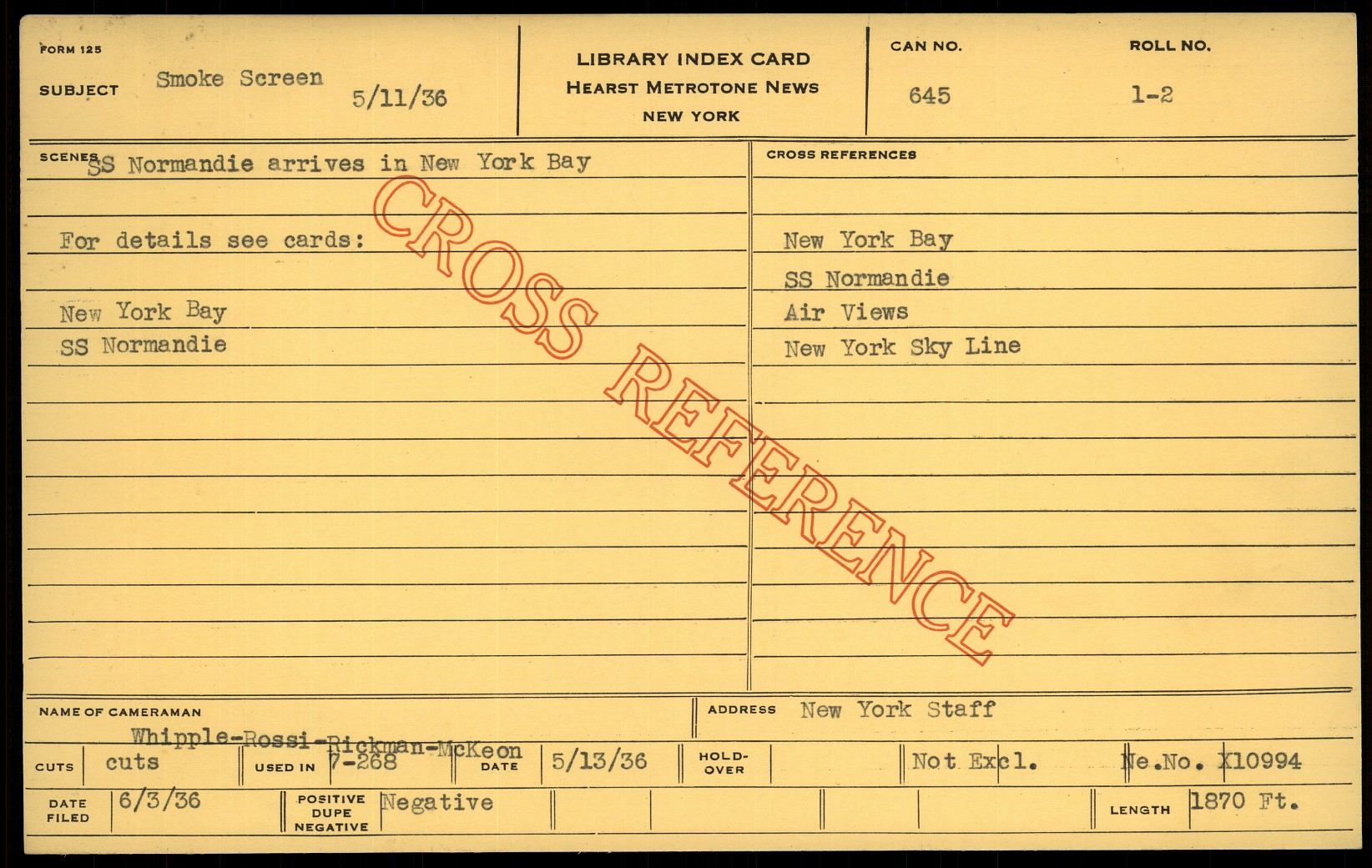 FORM 125
SUBJECT Smoke Screen 5/11/36

LIBRARY INDEX CARD
HEARST METROTONE NEWS
NEW YORK

CAN NO. 645
ROLL NO. 1-2

SCENES SS Normandie arrives in New York Bay

For details see cards:

New York Bay
SS Normandie

CROSS REFERENCES

New York Bay
SS Normandie
Air Views
New York Sky Line

NAME OF CAMERAMAN
Whipple-Rossi-Rickman-McKeon

ADDRESS New York Staff

CUTS cuts
USED IN 7-268
DATE 5/13/36
HOLD-OVER
Not Excl.
Ne.No. X10994

DATE FILED 6/3/36
POSITIVE DUPE NEGATIVE Negative
LENGTH 1870 Ft.

CROSS REFERENCE